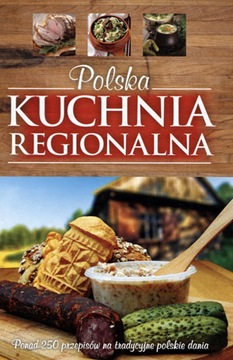 Polska
KUCHNIA
REGIONALNA

Ponad 250 przepisów na tradycyjne polskie dania